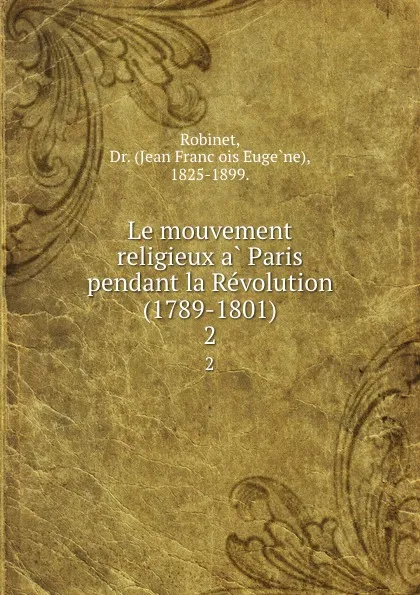 Robinet,
Dr. (Jean Franc ois Euge`ne),
1825-1899.

Le mouvement religieux a` Paris pendant la Révolution (1789-1801)
2

2